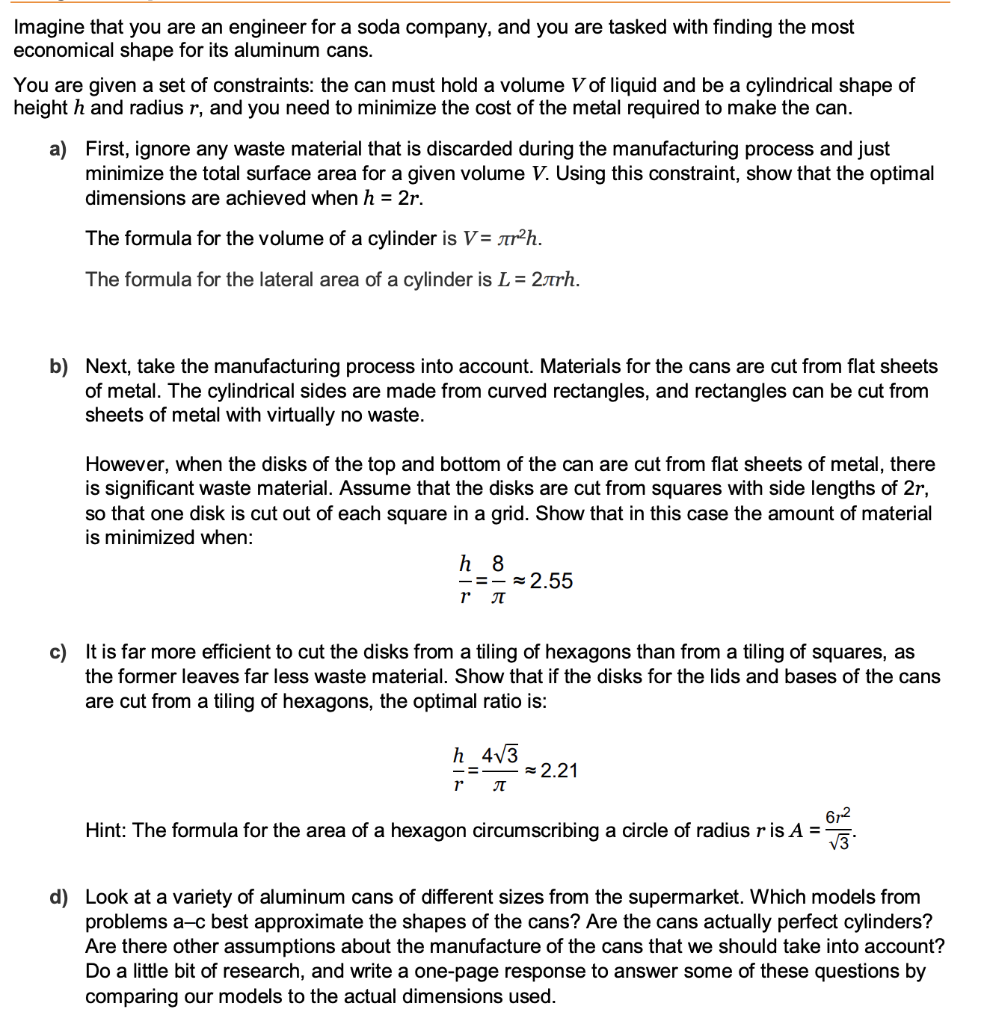 Imagine that you are an engineer for a soda company, and you are tasked with finding the most economical shape for its aluminum cans.

You are given a set of constraints: the can must hold a volume $V$ of liquid and be a cylindrical shape of height $h$ and radius $r$, and you need to minimize the cost of the metal required to make the can.

a) First, ignore any waste material that is discarded during the manufacturing process and just minimize the total surface area for a given volume $V$. Using this constraint, show that the optimal dimensions are achieved when $h = 2r$.

The formula for the volume of a cylinder is $V = \pi r^2 h$.

The formula for the lateral area of a cylinder is $L = 2\pi rh$.

b) Next, take the manufacturing process into account. Materials for the cans are cut from flat sheets of metal. The cylindrical sides are made from curved rectangles, and rectangles can be cut from sheets of metal with virtually no waste.

However, when the disks of the top and bottom of the can are cut from flat sheets of metal, there is significant waste material. Assume that the disks are cut from squares with side lengths of $2r$, so that one disk is cut out of each square in a grid. Show that in this case the amount of material is minimized when:

$\frac{h}{r} = \frac{8}{\pi} \approx 2.55$

c) It is far more efficient to cut the disks from a tiling of hexagons than from a tiling of squares, as the former leaves far less waste material. Show that if the disks for the lids and bases of the cans are cut from a tiling of hexagons, the optimal ratio is:

$\frac{h}{r} = \frac{4\sqrt{3}}{\pi} \approx 2.21$

Hint: The formula for the area of a hexagon circumscribing a circle of radius $r$ is $A = \frac{6r^2}{\sqrt{3}}$.

d) Look at a variety of aluminum cans of different sizes from the supermarket. Which models from problems a–c best approximate the shapes of the cans? Are the cans actually perfect cylinders? Are there other assumptions about the manufacture of the cans that we should take into account? Do a little bit of research, and write a one-page response to answer some of these questions by comparing our models to the actual dimensions used.